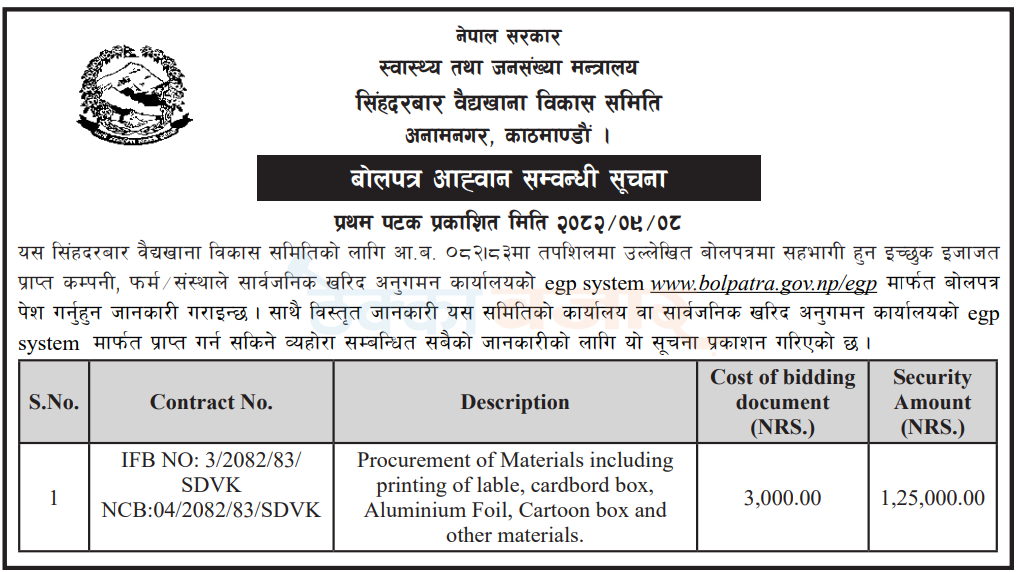 नेपाल सरकार
स्वास्थ्य तथा जनसंख्या मन्त्रालय
सिंहदरबार वैद्यखाना विकास समिति
अनामनगर, काठमाण्डौं ।

बोलपत्र आह्वान सम्वन्धी सूचना

प्रथम पटक प्रकाशित मिति २०८२/०९/०८

यस सिंहदरबार वैद्यखाना विकास समितिको लागि आ.ब. ०८२।८३मा तपशिलमा उल्लेखित बोलपत्रमा सहभागी हुन इच्छुक इजाजत प्राप्त कम्पनी, फर्म/संस्थाले सार्वजनिक खरिद अनुगमन कार्यालयको egp system www.bolpatra.gov.np/egp मार्फत बोलपत्र पेश गर्नुहुन जानकारी गराइन्छ । साथै विस्तृत जानकारी यस समितिको कार्यालय वा सार्वजनिक खरिद अनुगमन कार्यालयको egp system मार्फत प्राप्त गर्न सकिने व्यहोरा सम्बन्धित सबैको जानकारीको लागि यो सूचना प्रकाशन गरिएको छ ।

| S.No. | Contract No. | Description | Cost of bidding document (NRS.) | Security Amount (NRS.) |
|---|---|---|---|---|
| 1 | IFB NO: 3/2082/83/ SDVK NCB:04/2082/83/SDVK | Procurement of Materials including printing of lable, cardbord box, Aluminium Foil, Cartoon box and other materials. | 3,000.00 | 1,25,000.00 |